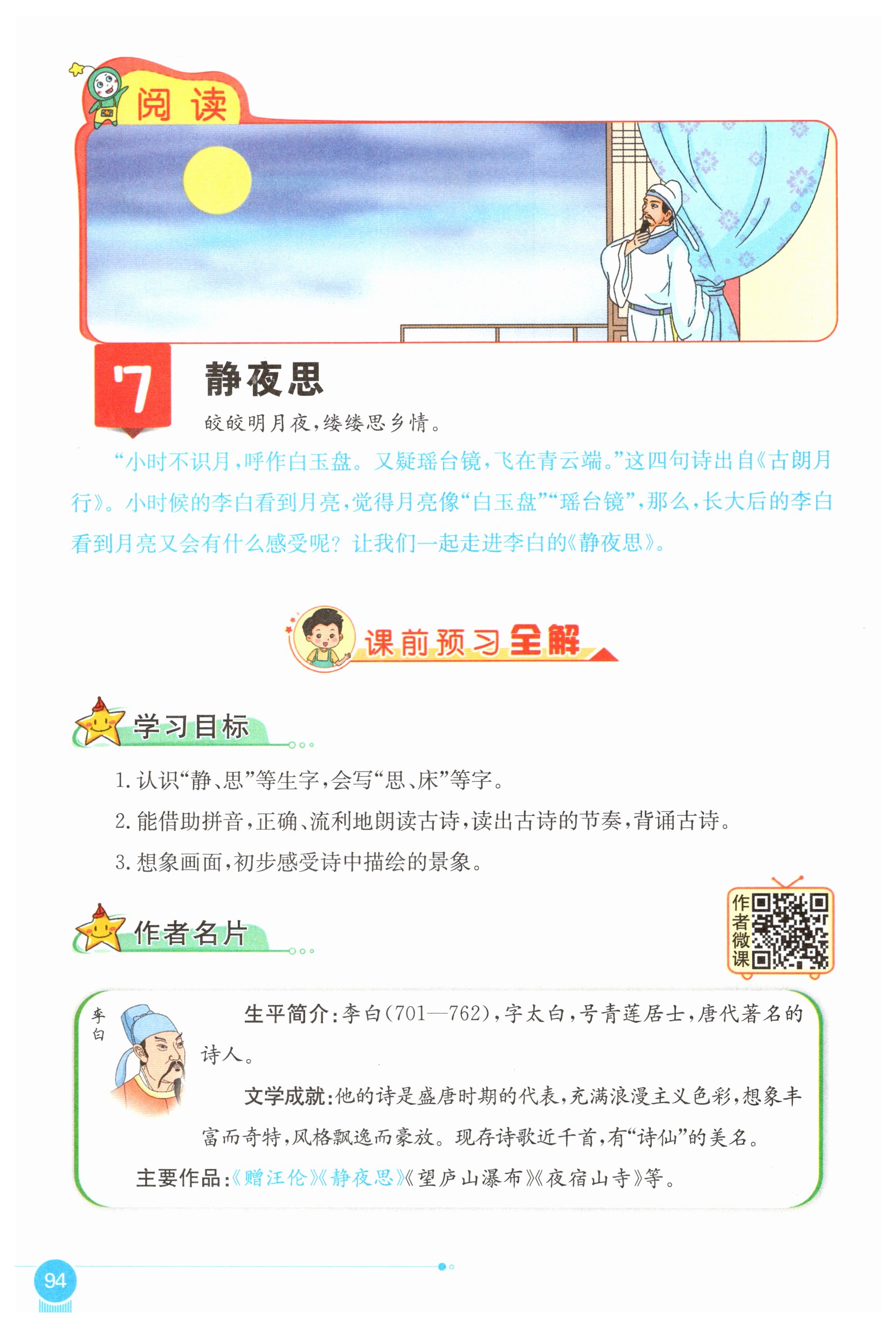 阅读

7 静夜思

皎皎明月夜，缕缕思乡情。

“小时不识月，呼作白玉盘。又疑瑶台镜，飞在青云端。”这四句诗出自《古朗月行》。小时候的李白看到月亮，觉得月亮像“白玉盘”“瑶台镜”，那么，长大后的李白看到月亮又会有什么感受呢？让我们一起走进李白的《静夜思》。

课前预习全解

学习目标

1. 认识“静、思”等生字，会写“思、床”等字。

2. 能借助拼音，正确、流利地朗读古诗，读出古诗的节奏，背诵古诗。

3. 想象画面，初步感受诗中描绘的景象。

作者名片

作者微课

李白

生平简介：李白(701—762)，字太白，号青莲居士，唐代著名的诗人。

文学成就：他的诗是盛唐时期的代表，充满浪漫主义色彩，想象丰富而奇特，风格飘逸而豪放。现存诗歌近千首，有“诗仙”的美名。

主要作品：《赠汪伦》《静夜思》《望庐山瀑布》《夜宿山寺》等。

94